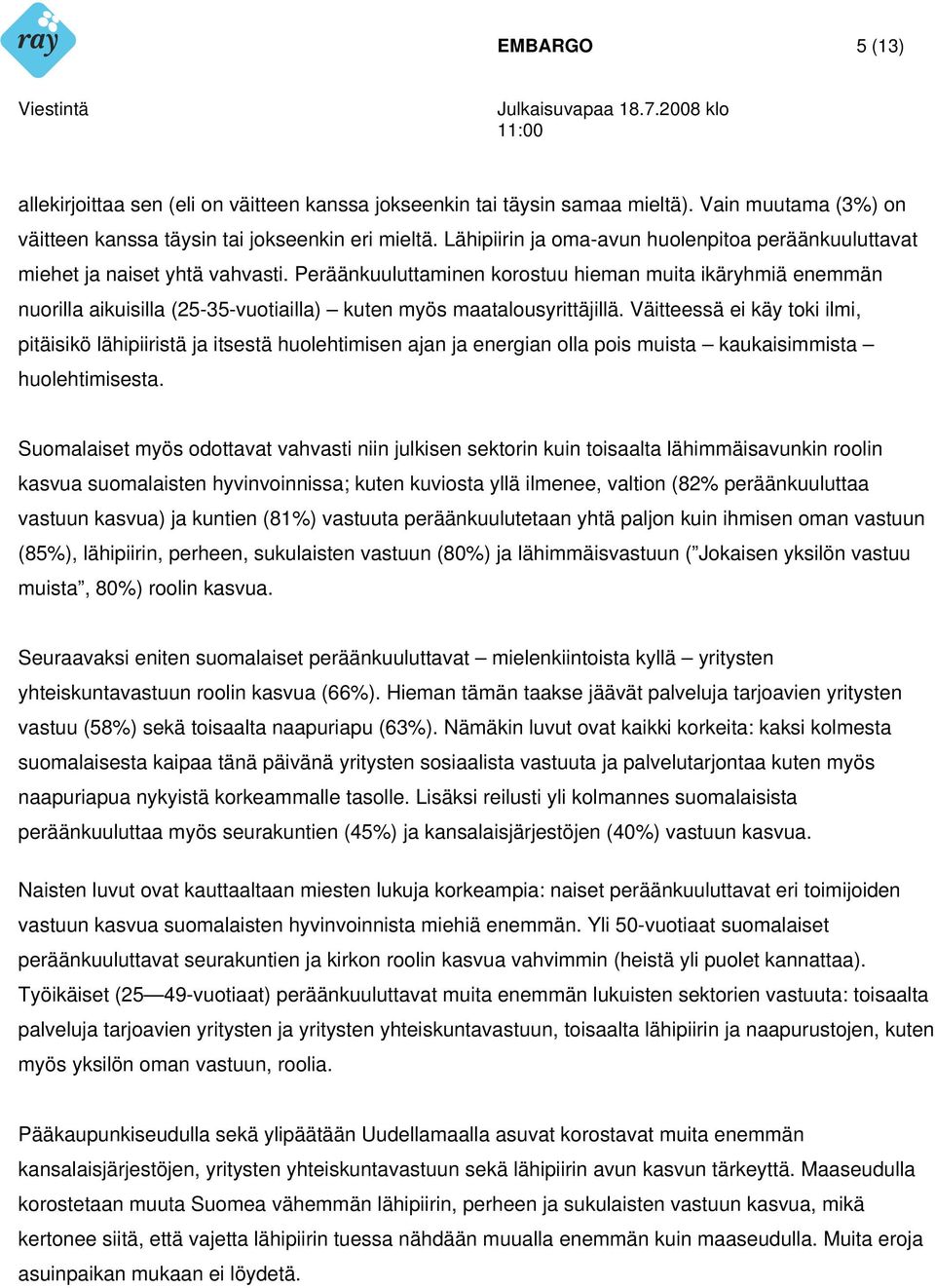 ray

EMBARGO

5 (13)

Viestintä

Julkaisuvapaa 18.7.2008 klo 11:00

allekirjoittaa sen (eli on väitteen kanssa jokseenkin tai täysin samaa mieltä). Vain muutama (3%) on väitteen kanssa täysin tai jokseenkin eri mieltä. Lähipiirin ja oma-avun huolenpitoa peräänkuuluttavat miehet ja naiset yhtä vahvasti. Peräänkuuluttaminen korostuu hieman muita ikäryhmiä enemmän nuorilla aikuisilla (25-35-vuotiailla) – kuten myös maatalousyrittäjillä. Väitteessä ei käy toki ilmi, pitäisikö lähipiiristä ja itsestä huolehtimisen ajan ja energian olla pois muista – kaukaisimmista – huolehtimisesta.

Suomalaiset myös odottavat vahvasti niin julkisen sektorin kuin toisaalta lähimmäisavunkin roolin kasvua suomalaisten hyvinvoinnissa; kuten kuviosta yllä ilmenee, valtion (82% peräänkuuluttaa vastuun kasvua) ja kuntien (81%) vastuuta peräänkuulutetaan yhtä paljon kuin ihmisen oman vastuun (85%), lähipiirin, perheen, sukulaisten vastuun (80%) ja lähimmäisvastuun (”Jokaisen yksilön vastuu muista”, 80%) roolin kasvua.

Seuraavaksi eniten suomalaiset peräänkuuluttavat – mielenkiintoista kyllä – yritysten yhteiskuntavastuun roolin kasvua (66%). Hieman tämän taakse jäävät palveluja tarjoavien yritysten vastuu (58%) sekä toisaalta naapuriapu (63%). Nämäkin luvut ovat kaikki korkeita: kaksi kolmesta suomalaisesta kaipaa tänä päivänä yritysten sosiaalista vastuuta ja palvelutarjontaa kuten myös naapuriapua nykyistä korkeammalle tasolle. Lisäksi reilusti yli kolmannes suomalaisista peräänkuuluttaa myös seurakuntien (45%) ja kansalaisjärjestöjen (40%) vastuun kasvua.

Naisten luvut ovat kauttaaltaan miesten lukuja korkeampia: naiset peräänkuuluttavat eri toimijoiden vastuun kasvua suomalaisten hyvinvoinnista miehiä enemmän. Yli 50-vuotiaat suomalaiset peräänkuuluttavat seurakuntien ja kirkon roolin kasvua vahvimmin (heistä yli puolet kannattaa). Työikäiset (25—49-vuotiaat) peräänkuuluttavat muita enemmän lukuisten sektorien vastuuta: toisaalta palveluja tarjoavien yritysten ja yritysten yhteiskuntavastuun, toisaalta lähipiirin ja naapurustojen, kuten myös yksilön oman vastuun, roolia.

Pääkaupunkiseudulla sekä ylipäätään Uudellamaalla asuvat korostavat muita enemmän kansalaisjärjestöjen, yritysten yhteiskuntavastuun sekä lähipiirin avun kasvun tärkeyttä. Maaseudulla korostetaan muuta Suomea vähemmän lähipiirin, perheen ja sukulaisten vastuun kasvua, mikä kertonee siitä, että vajetta lähipiirin tuessa nähdään muualla enemmän kuin maaseudulla. Muita eroja asuinpaikan mukaan ei löydetä.